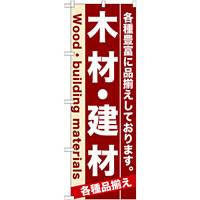 各種豊富に品揃えしております。

木材・建材

Wood・building materials

各種品揃え